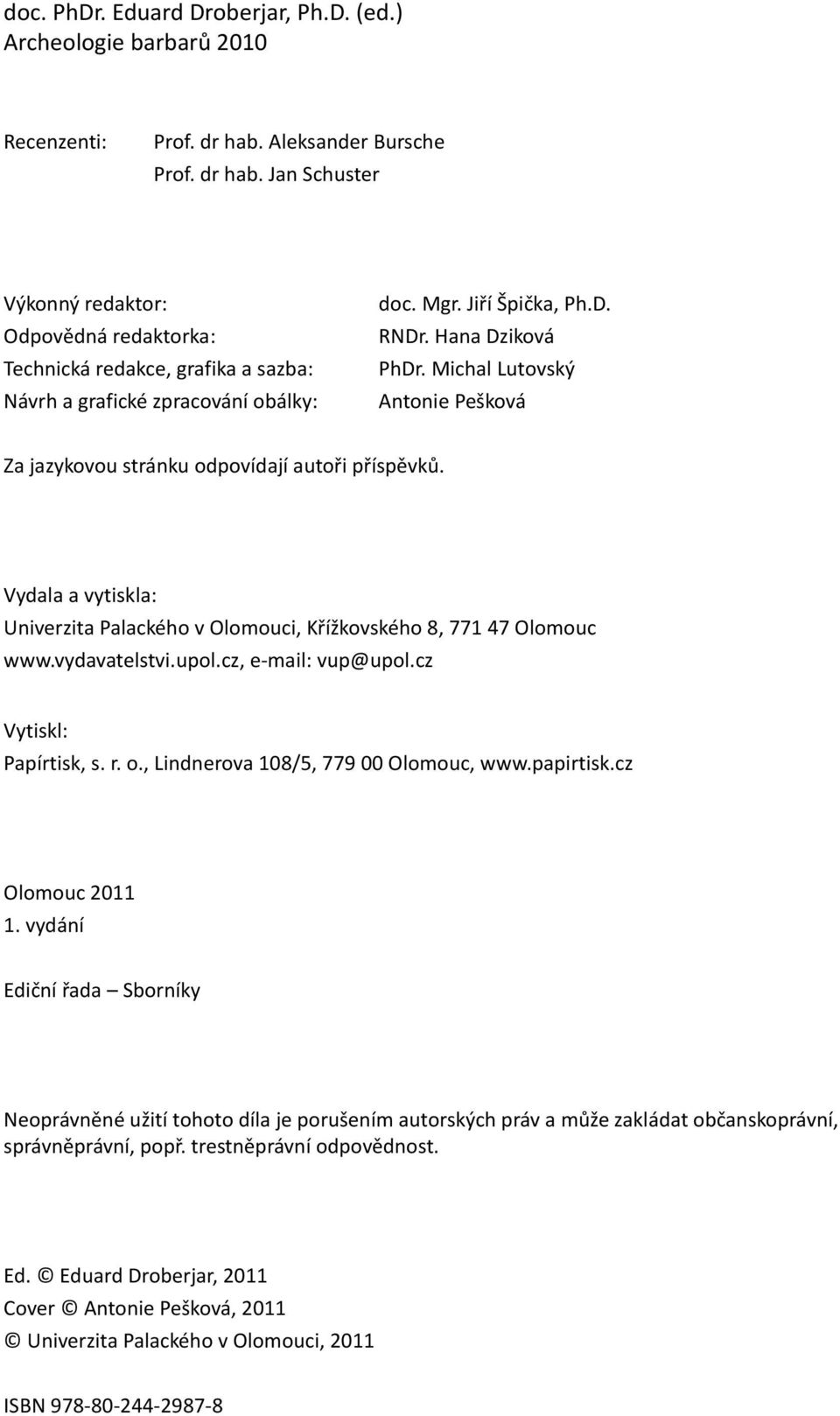 doc. PhDr. Eduard Droberjar, Ph.D. (ed.)
Archeologie barbarů 2010

Recenzenti: Prof. dr hab. Aleksander Bursche
Prof. dr hab. Jan Schuster

Výkonný redaktor: doc. Mgr. Jiří Špička, Ph.D.
Odpovědná redaktorka: RNDr. Hana Dziková
Technická redakce, grafika a sazba: PhDr. Michal Lutovský
Návrh a grafické zpracování obálky: Antonie Pešková

Za jazykovou stránku odpovídají autoři příspěvků.

Vydala a vytiskla:
Univerzita Palackého v Olomouci, Křížkovského 8, 771 47 Olomouc
www.vydavatelstvi.upol.cz, e-mail: vup@upol.cz

Vytiskl:
Papírtisk, s. r. o., Lindnerova 108/5, 779 00 Olomouc, www.papirtisk.cz

Olomouc 2011
1. vydání

Ediční řada – Sborníky

Neoprávněné užití tohoto díla je porušením autorských práv a může zakládat občanskoprávní, správněprávní, popř. trestněprávní odpovědnost.

Ed. © Eduard Droberjar, 2011
Cover © Antonie Pešková, 2011
© Univerzita Palackého v Olomouci, 2011

ISBN 978-80-244-2987-8